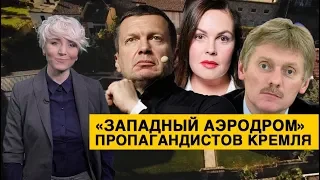 «ЗАПАДНЫЙ АЭРОДРОМ»
ПРОПАГАНДИСТОВ КРЕМЛЯ